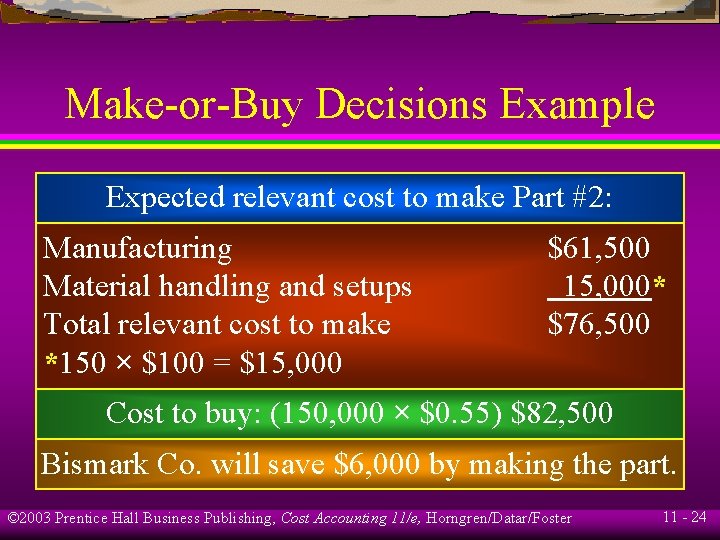 Make-or-Buy Decisions Example

Expected relevant cost to make Part #2:

| | |
|---|---|
| Manufacturing | \$61,500 |
| Material handling and setups | 15,000* |
| Total relevant cost to make | \$76,500 |

*150 × \$100 = \$15,000

Cost to buy: (150,000 × \$0.55) \$82,500

Bismark Co. will save \$6,000 by making the part.

©2003 Prentice Hall Business Publishing, Cost Accounting 11/e, Horngren/Datar/Foster

11 - 24